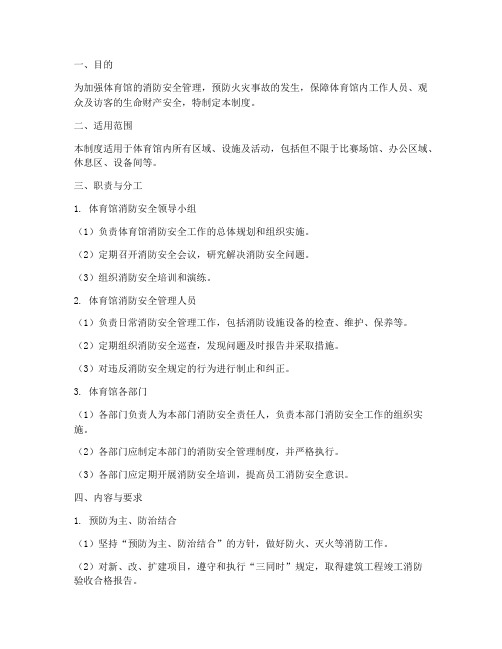 一、目的

为加强体育馆的消防安全管理，预防火灾事故的发生，保障体育馆内工作人员、观众及访客的生命财产安全，特制定本制度。

二、适用范围

本制度适用于体育馆内所有区域、设施及活动，包括但不限于比赛场馆、办公区域、休息区、设备间等。

三、职责与分工

1. 体育馆消防安全领导小组

（1）负责体育馆消防安全工作的总体规划和组织实施。

（2）定期召开消防安全会议，研究解决消防安全问题。

（3）组织消防安全培训和演练。

2. 体育馆消防安全管理人员

（1）负责日常消防安全管理工作，包括消防设施设备的检查、维护、保养等。

（2）定期组织消防安全巡查，发现问题及时报告并采取措施。

（3）对违反消防安全规定的行为进行制止和纠正。

3. 体育馆各部门

（1）各部门负责人为本部门消防安全责任人，负责本部门消防安全工作的组织实施。

（2）各部门应制定本部门的消防安全管理制度，并严格执行。

（3）各部门应定期开展消防安全培训，提高员工消防安全意识。

四、内容与要求

1. 预防为主、防治结合

（1）坚持“预防为主、防治结合”的方针，做好防火、灭火等消防工作。

（2）对新、改、扩建项目，遵守和执行“三同时”规定，取得建筑工程竣工消防验收合格报告。